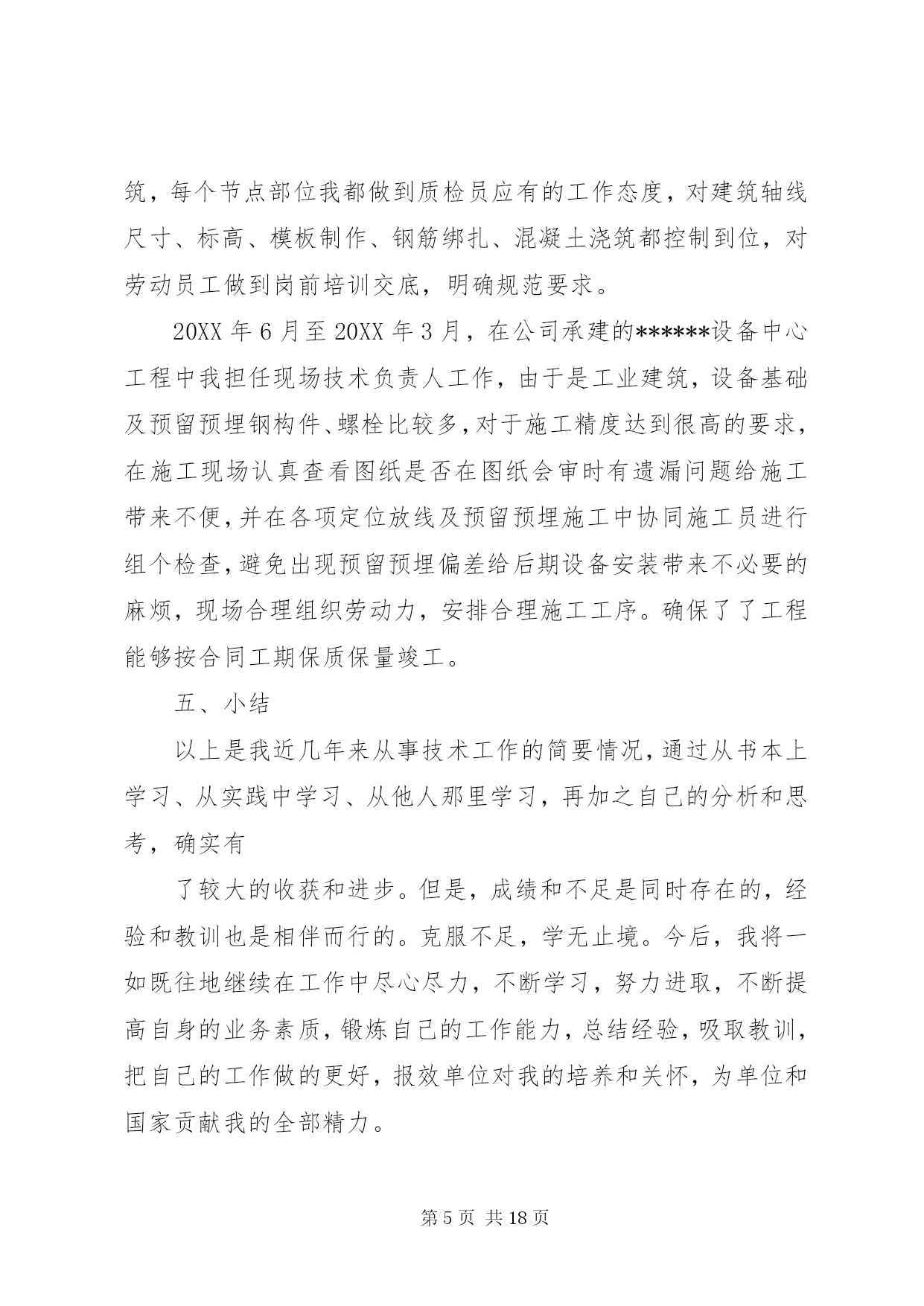 筑，每个节点部位我都做到质检员应有的工作态度，对建筑轴线尺寸、标高、模板制作、钢筋绑扎、混凝土浇筑都控制到位，对劳动员工做到岗前培训交底，明确规范要求。

20XX 年 6 月至 20XX 年 3 月，在公司承建的******设备中心工程中我担任现场技术负责人工作，由于是工业建筑，设备基础及预留预埋钢构件、螺栓比较多，对于施工精度达到很高的要求，在施工现场认真查看图纸是否在图纸会审时有遗漏问题给施工带来不便，并在各项定位放线及预留预埋施工中协同施工员进行组个检查，避免出现预留预埋偏差给后期设备安装带来不必要的麻烦，现场合理组织劳动力，安排合理施工工序。确保了了工程能够按合同工期保质保量竣工。

五、小结

以上是我近几年来从事技术工作的简要情况，通过从书本上学习、从实践中学习、从他人那里学习，再加之自己的分析和思考，确实有

了较大的收获和进步。但是，成绩和不足是同时存在的，经验和教训也是相伴而行的。克服不足，学无止境。今后，我将一如既往地继续在工作中尽心尽力，不断学习，努力进取，不断提高自身的业务素质，锻炼自己的工作能力，总结经验，吸取教训，把自己的工作做的更好，报效单位对我的培养和关怀，为单位和国家贡献我的全部精力。

第 5 页 共 18 页